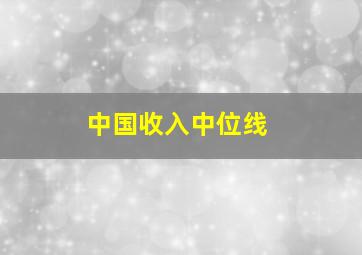 中国收入中位线